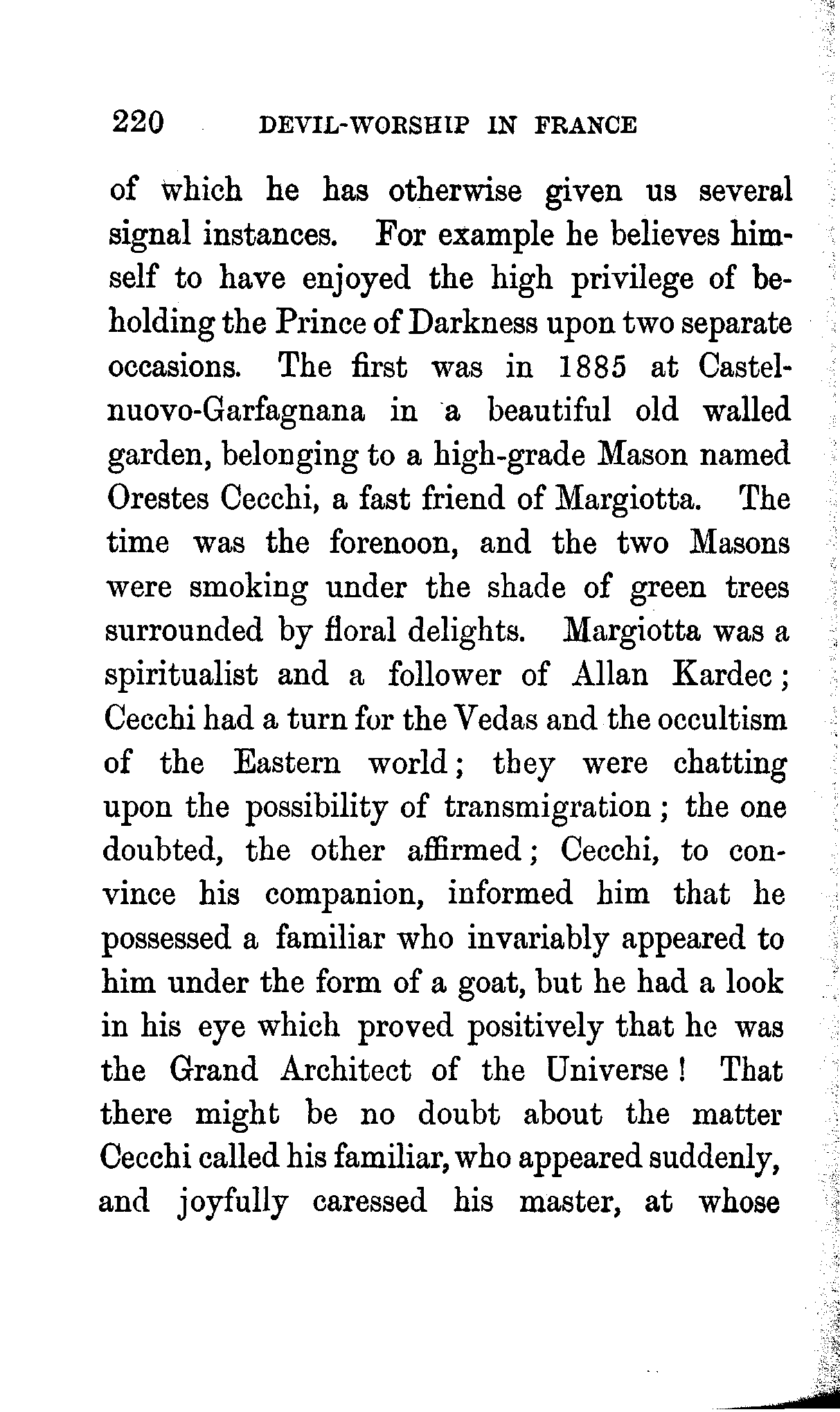 220 DEVIL-WORSHIP IN FRANCE

of which he has otherwise given us several signal instances. For example he believes himself to have enjoyed the high privilege of beholding the Prince of Darkness upon two separate occasions. The first was in 1885 at Castelnuovo-Garfagnana in a beautiful old walled garden, belonging to a high-grade Mason named Orestes Cecchi, a fast friend of Margiotta. The time was the forenoon, and the two Masons were smoking under the shade of green trees surrounded by floral delights. Margiotta was a spiritualist and a follower of Allan Kardec; Cecchi had a turn for the Vedas and the occultism of the Eastern world; they were chatting upon the possibility of transmigration; the one doubted, the other affirmed; Cecchi, to convince his companion, informed him that he possessed a familiar who invariably appeared to him under the form of a goat, but he had a look in his eye which proved positively that he was the Grand Architect of the Universe! That there might be no doubt about the matter Cecchi called his familiar, who appeared suddenly, and joyfully caressed his master, at whose